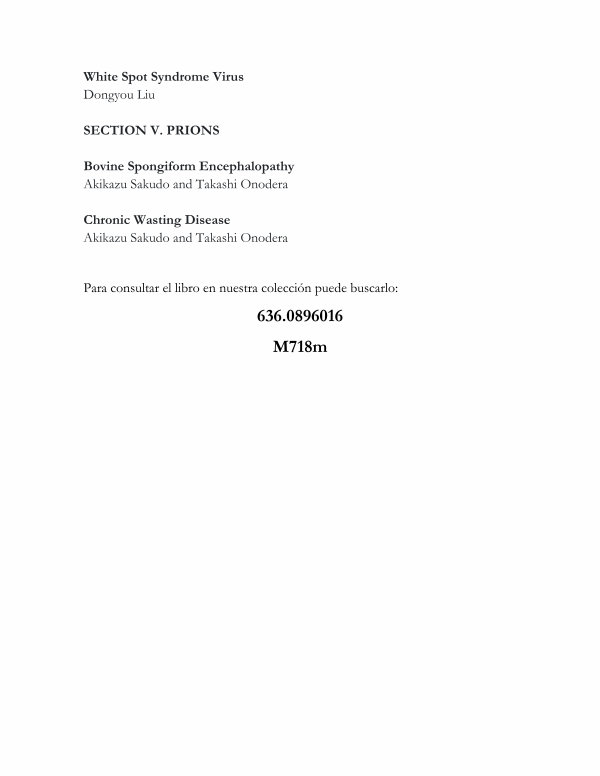 White Spot Syndrome Virus
Dongyou Liu

SECTION V. PRIONS

Bovine Spongiform Encephalopathy
Akikazu Sakudo and Takashi Onodera

Chronic Wasting Disease
Akikazu Sakudo and Takashi Onodera

Para consultar el libro en nuestra colección puede buscarlo:

636.0896016

M718m